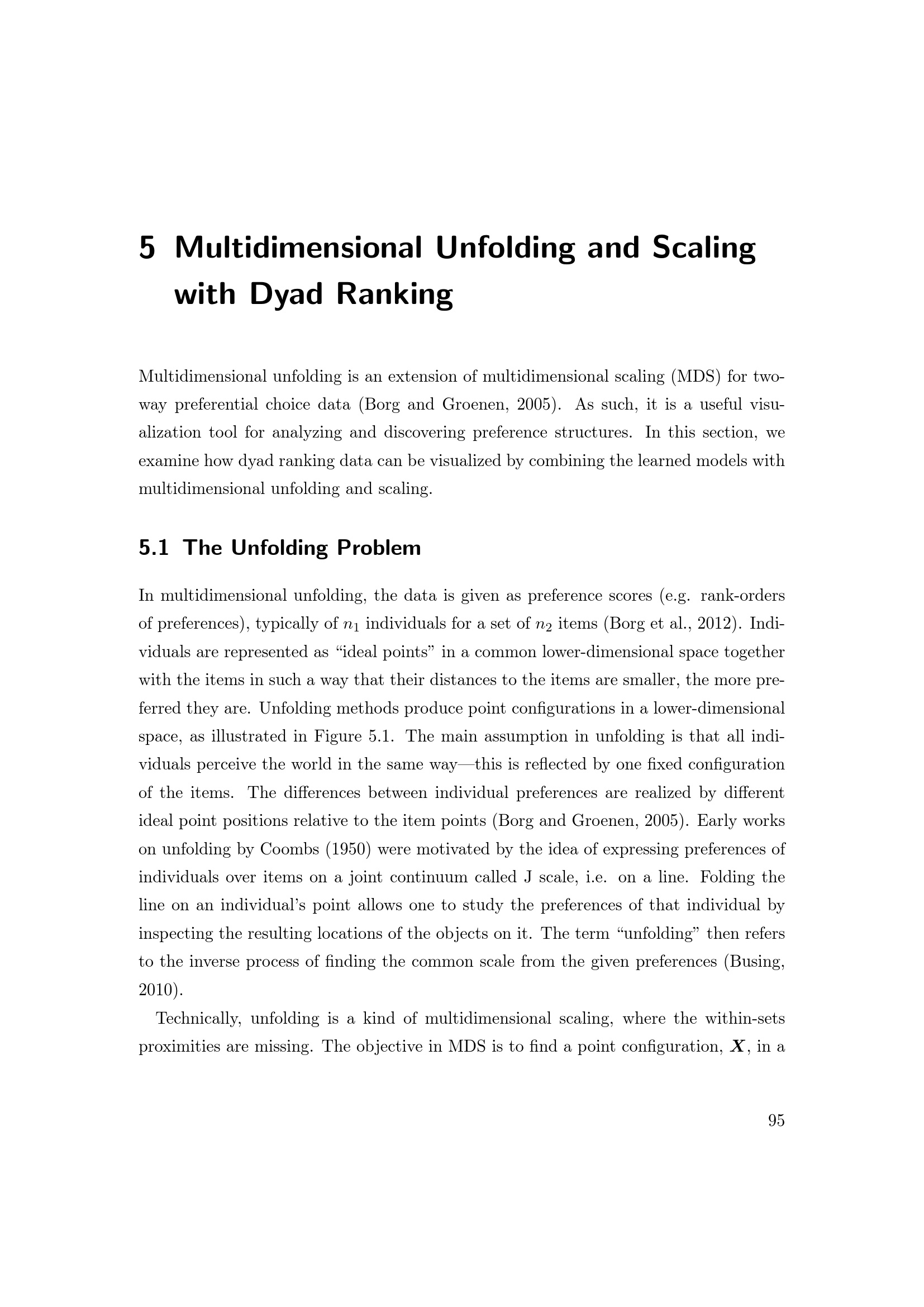 5 Multidimensional Unfolding and Scaling with Dyad Ranking

Multidimensional unfolding is an extension of multidimensional scaling (MDS) for two-way preferential choice data (Borg and Groenen, 2005). As such, it is a useful visualization tool for analyzing and discovering preference structures. In this section, we examine how dyad ranking data can be visualized by combining the learned models with multidimensional unfolding and scaling.

5.1 The Unfolding Problem

In multidimensional unfolding, the data is given as preference scores (e.g. rank-orders of preferences), typically of $n_1$ individuals for a set of $n_2$ items (Borg et al., 2012). Individuals are represented as “ideal points” in a common lower-dimensional space together with the items in such a way that their distances to the items are smaller, the more preferred they are. Unfolding methods produce point configurations in a lower-dimensional space, as illustrated in Figure 5.1. The main assumption in unfolding is that all individuals perceive the world in the same way—this is reflected by one fixed configuration of the items. The differences between individual preferences are realized by different ideal point positions relative to the item points (Borg and Groenen, 2005). Early works on unfolding by Coombs (1950) were motivated by the idea of expressing preferences of individuals over items on a joint continuum called J scale, i.e. on a line. Folding the line on an individual’s point allows one to study the preferences of that individual by inspecting the resulting locations of the objects on it. The term “unfolding” then refers to the inverse process of finding the common scale from the given preferences (Busing, 2010).

Technically, unfolding is a kind of multidimensional scaling, where the within-sets proximities are missing. The objective in MDS is to find a point configuration, $\boldsymbol{X}$, in a

95